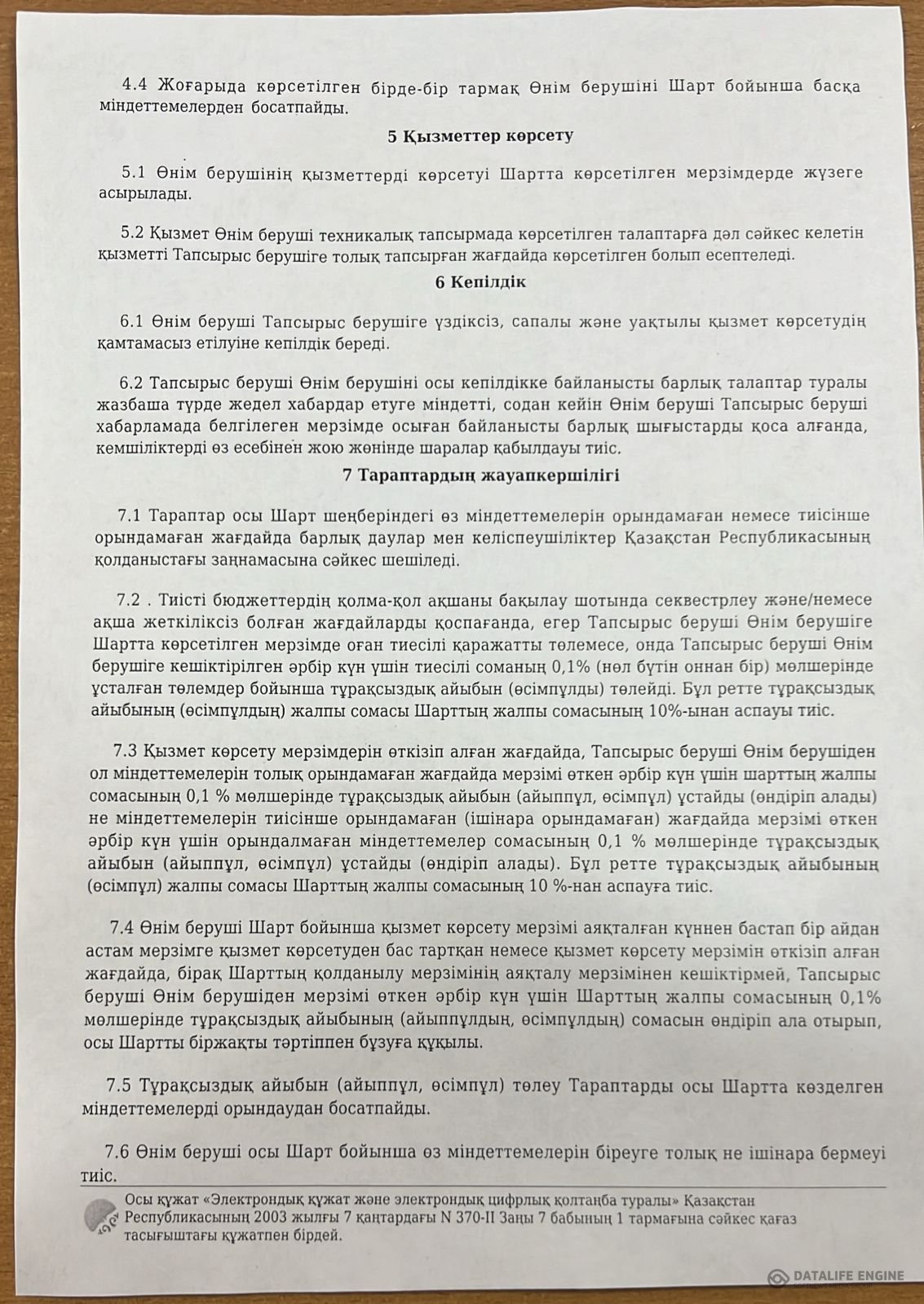 4.4 Жоғарыда көрсетілген бірде-бір тармақ Өнім берушіні Шарт бойынша басқа міндеттемелерден босатпайды.

5 Қызметтер көрсету

5.1 Өнім берушінің қызметтерді көрсетуі Шартта көрсетілген мерзімдерде жүзеге асырылады.

5.2 Қызмет Өнім беруші техникалық тапсырмада көрсетілген талаптарға дәл сәйкес келетін қызметті Тапсырыс берушіге толық тапсырған жағдайда көрсетілген болып есептеледі.

6 Кепілдік

6.1 Өнім беруші Тапсырыс берушіге үздіксіз, сапалы және уақтылы қызмет көрсетудің қамтамасыз етілуіне кепілдік береді.

6.2 Тапсырыс беруші Өнім берушіні осы кепілдікке байланысты барлық талаптар туралы жазбаша түрде жедел хабардар етуге міндетті, содан кейін Өнім беруші Тапсырыс беруші хабарламада белгілеген мерзімде осыған байланысты барлық шығыстарды қоса алғанда, кемшіліктерді өз есебінен жою жөнінде шаралар қабылдауы тиіс.

7 Тараптардың жауапкершілігі

7.1 Тараптар осы Шарт шеңберіндегі өз міндеттемелерін орындамаған немесе тиісінше орындамаған жағдайда барлық даулар мен келіспеушіліктер Қазақстан Республикасының қолданыстағы заңнамасына сәйкес шешіледі.

7.2 . Тиісті бюджеттердің қолма-қол ақшаны бақылау шотында секвестрлеу және/немесе ақша жеткіліксіз болған жағдайларды қоспағанда, егер Тапсырыс беруші Өнім берушіге Шартта көрсетілген мерзімде оған тиесілі қаражатты төлемесе, онда Тапсырыс беруші Өнім берушіге кешіктірілген әрбір күн үшін тиесілі соманың 0,1% (нөл бүтін оннан бір) мөлшерінде ұсталған төлемдер бойынша тұрақсыздық айыбын (өсімпұлды) төлейді. Бұл ретте тұрақсыздық айыбының (өсімпұлдың) жалпы сомасы Шарттың жалпы сомасының 10%-ынан аспауы тиіс.

7.3 Қызмет көрсету мерзімдерін өткізіп алған жағдайда, Тапсырыс беруші Өнім берушіден ол міндеттемелерін толық орындамаған жағдайда мерзімі өткен әрбір күн үшін шарттың жалпы сомасының 0,1 % мөлшерінде тұрақсыздық айыбын (айыппұл, өсімпұл) ұстайды (өндіріп алады) не міндеттемелерін тиісінше орындамаған (ішінара орындамаған) жағдайда мерзімі өткен әрбір күн үшін орындалмаған міндеттемелер сомасының 0,1 % мөлшерінде тұрақсыздық айыбын (айыппұл, өсімпұл) ұстайды (өндіріп алады). Бұл ретте тұрақсыздық айыбының (өсімпұл) жалпы сомасы Шарттың жалпы сомасының 10 %-нан аспауға тиіс.

7.4 Өнім беруші Шарт бойынша қызмет көрсету мерзімі аяқталған күннен бастап бір айдан астам мерзімге қызмет көрсетуден бас тартқан немесе қызмет көрсету мерзімін өткізіп алған жағдайда, бірақ Шарттың қолданылу мерзімінің аяқталу мерзімінен кешіктірмей, Тапсырыс беруші Өнім берушіден мерзімі өткен әрбір күн үшін Шарттың жалпы сомасының 0,1% мөлшерінде тұрақсыздық айыбының (айыппұлдың, өсімпұлдың) сомасын өндіріп ала отырып, осы Шартты біржақты тәртіппен бұзуға құқылы.

7.5 Тұрақсыздық айыбын (айыппұл, өсімпұл) төлеу Тараптарды осы Шартта көзделген міндеттемелерді орындаудан босатпайды.

7.6 Өнім беруші осы Шарт бойынша өз міндеттемелерін біреуге толық не ішінара бермеуі тиіс.

Осы құжат «Электрондық құжат және электрондық цифрлық қолтаңба туралы» Қазақстан Республикасының 2003 жылғы 7 қаңтардағы N 370-II Заңы 7 бабының 1 тармағына сәйкес қағаз тасығыштағы құжатпен бірдей.

DATALIFE ENGINE